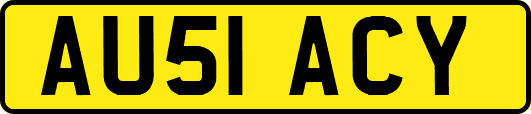 AU51 ACY